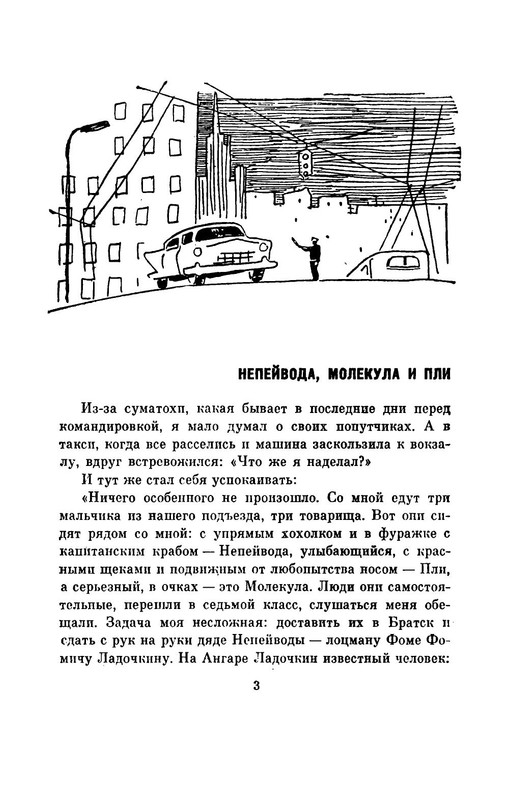 НЕПЕЙВОДА, МОЛЕКУЛА И ПЛИ

Из-за суматохи, какая бывает в последние дни перед командировкой, я мало думал о своих попутчиках. А в такси, когда все расселись и машина заскользила к вокзалу, вдруг встревожился: «Что же я наделал?»

И тут же стал себя успокаивать:

«Ничего особенного не произошло. Со мной едут три мальчика из нашего подъезда, три товарища. Вот они сидят рядом со мной: с упрямым хохолком и в фуражке с капитанским крабом — Непейвода, улыбающийся, с красными щеками и подвижным от любопытства носом — Пли, а серьезный, в очках — это Молекула. Люди они самостоятельные, перешли в седьмой класс, слушаться меня обещали. Задача моя несложная: доставить их в Братск и сдать с рук на руки дяде Непейводы — лоцману Фоме Фомичу Ладочкину. На Ангаре Ладочкин известный человек:

3